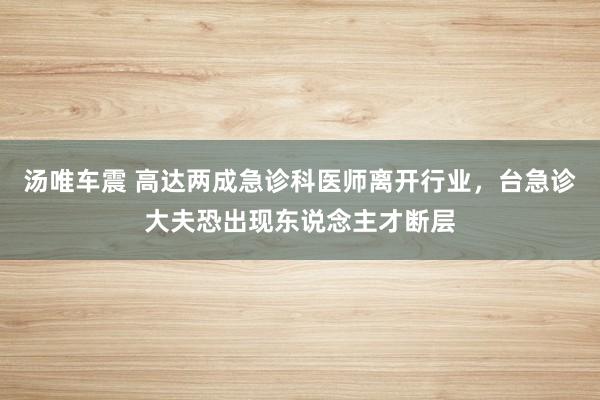 汤唯车震 高达两成急诊科医师离开行业，台急诊大夫恐出现东说念主才断层